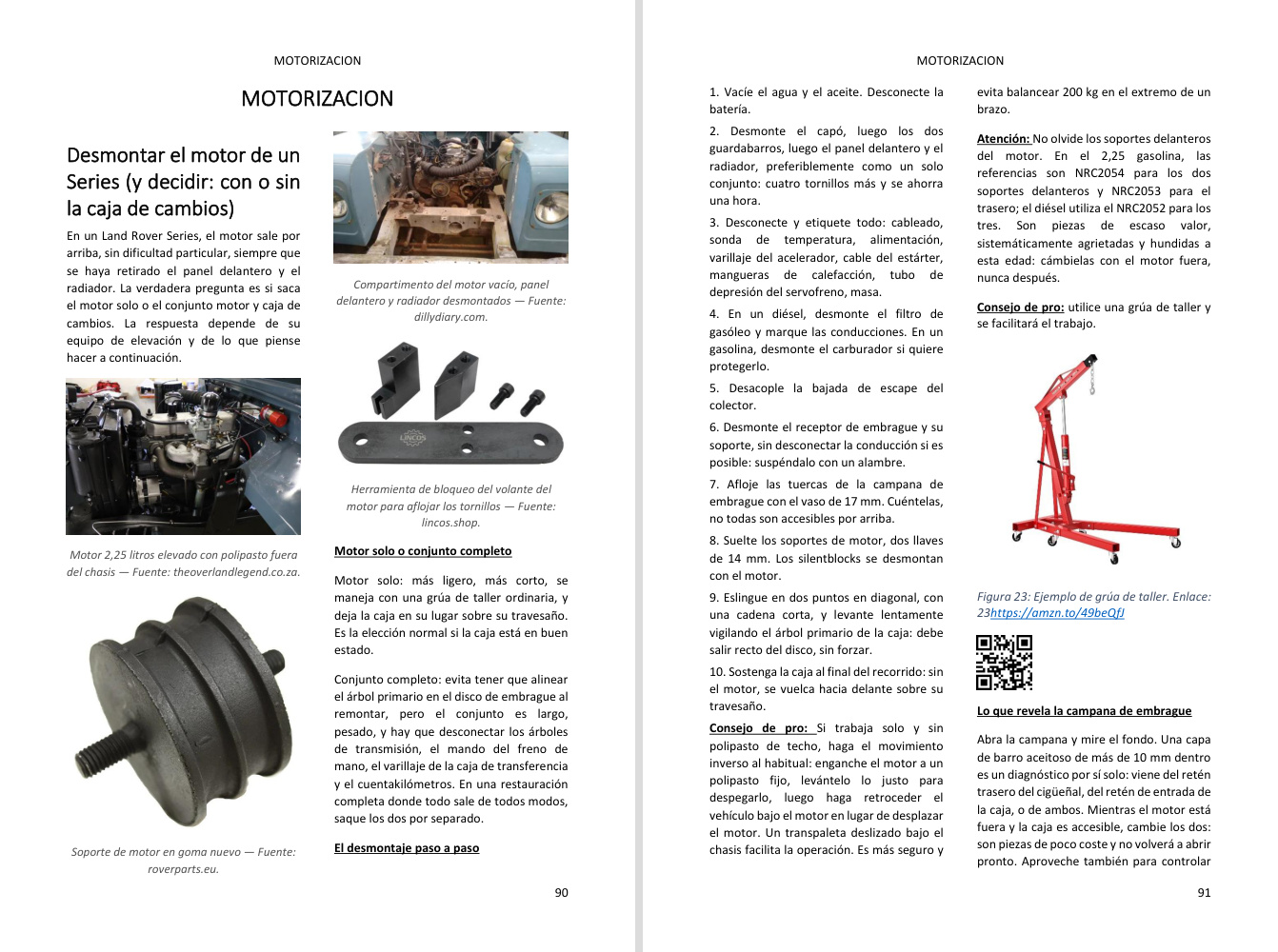 MOTORIZACION

MOTORIZACION

Desmontar el motor de un Series (y decidir: con o sin la caja de cambios)

En un Land Rover Series, el motor sale por arriba, sin dificultad particular, siempre que se haya retirado el panel delantero y el radiador. La verdadera pregunta es si saca el motor solo o el conjunto motor y caja de cambios. La respuesta depende de su equipo de elevación y de lo que piense hacer a continuación.

Motor 2,25 litros elevado con polipasto fuera del chasis — Fuente: theoverlandlegend.co.za.

Soporte de motor en goma nuevo — Fuente: roverparts.eu.

Compartimento del motor vacío, panel delantero y radiador desmontados — Fuente: dillydiary.com.

LINCOS

Herramienta de bloqueo del volante del motor para aflojar los tornillos — Fuente: lincos.shop.

Motor solo o conjunto completo

Motor solo: más ligero, más corto, se maneja con una grúa de taller ordinaria, y deja la caja en su lugar sobre su travesaño. Es la elección normal si la caja está en buen estado.

Conjunto completo: evita tener que alinear el árbol primario en el disco de embrague al remontar, pero el conjunto es largo, pesado, y hay que desconectar los árboles de transmisión, el mando del freno de mano, el varillaje de la caja de transferencia y el cuentakilómetros. En una restauración completa donde todo sale de todos modos, saque los dos por separado.

El desmontaje paso a paso

90

MOTORIZACION

1. Vacíe el agua y el aceite. Desconecte la batería.

2. Desmonte el capó, luego los dos guardabarros, luego el panel delantero y el radiador, preferiblemente como un solo conjunto: cuatro tornillos más y se ahorra una hora.

3. Desconecte y etiquete todo: cableado, sonda de temperatura, alimentación, varillaje del acelerador, cable del estárter, mangueras de calefacción, tubo de depresión del servofreno, masa.

4. En un diésel, desmonte el filtro de gasóleo y marque las conducciones. En un gasolina, desmonte el carburador si quiere protegerlo.

5. Desacople la bajada de escape del colector.

6. Desmonte el receptor de embrague y su soporte, sin desconectar la conducción si es posible: suspéndalo con un alambre.

7. Afloje las tuercas de la campana de embrague con el vaso de 17 mm. Cuéntelas, no todas son accesibles por arriba.

8. Suelte los soportes de motor, dos llaves de 14 mm. Los silentblocks se desmontan con el motor.

9. Eslingue en dos puntos en diagonal, con una cadena corta, y levante lentamente vigilando el árbol primario de la caja: debe salir recto del disco, sin forzar.

10. Sostenga la caja al final del recorrido: sin el motor, se vuelca hacia delante sobre su travesaño.

Consejo de pro: Si trabaja solo y sin polipasto de techo, haga el movimiento inverso al habitual: enganche el motor a un polipasto fijo, levántelo lo justo para despegarlo, luego haga retroceder el vehículo bajo el motor en lugar de desplazar el motor. Un transpaleta deslizado bajo el chasis facilita la operación. Es más seguro y evita balancear 200 kg en el extremo de un brazo.

Atención: No olvide los soportes delanteros del motor. En el 2,25 gasolina, las referencias son NRC2054 para los dos soportes delanteros y NRC2053 para el trasero; el diésel utiliza el NRC2052 para los tres. Son piezas de escaso valor, sistemáticamente agrietadas y hundidas a esta edad: cámbielas con el motor fuera, nunca después.

Consejo de pro: utilice una grúa de taller y se facilitará el trabajo.

Figura 23: Ejemplo de grúa de taller. Enlace: 23https://amzn.to/49beQfJ

Lo que revela la campana de embrague

Abra la campana y mire el fondo. Una capa de barro aceitoso de más de 10 mm dentro es un diagnóstico por sí solo: viene del retén trasero del cigüeñal, del retén de entrada de la caja, o de ambos. Mientras el motor está fuera y la caja es accesible, cambie los dos: son piezas de poco coste y no volverá a abrir pronto. Aproveche también para controlar

91